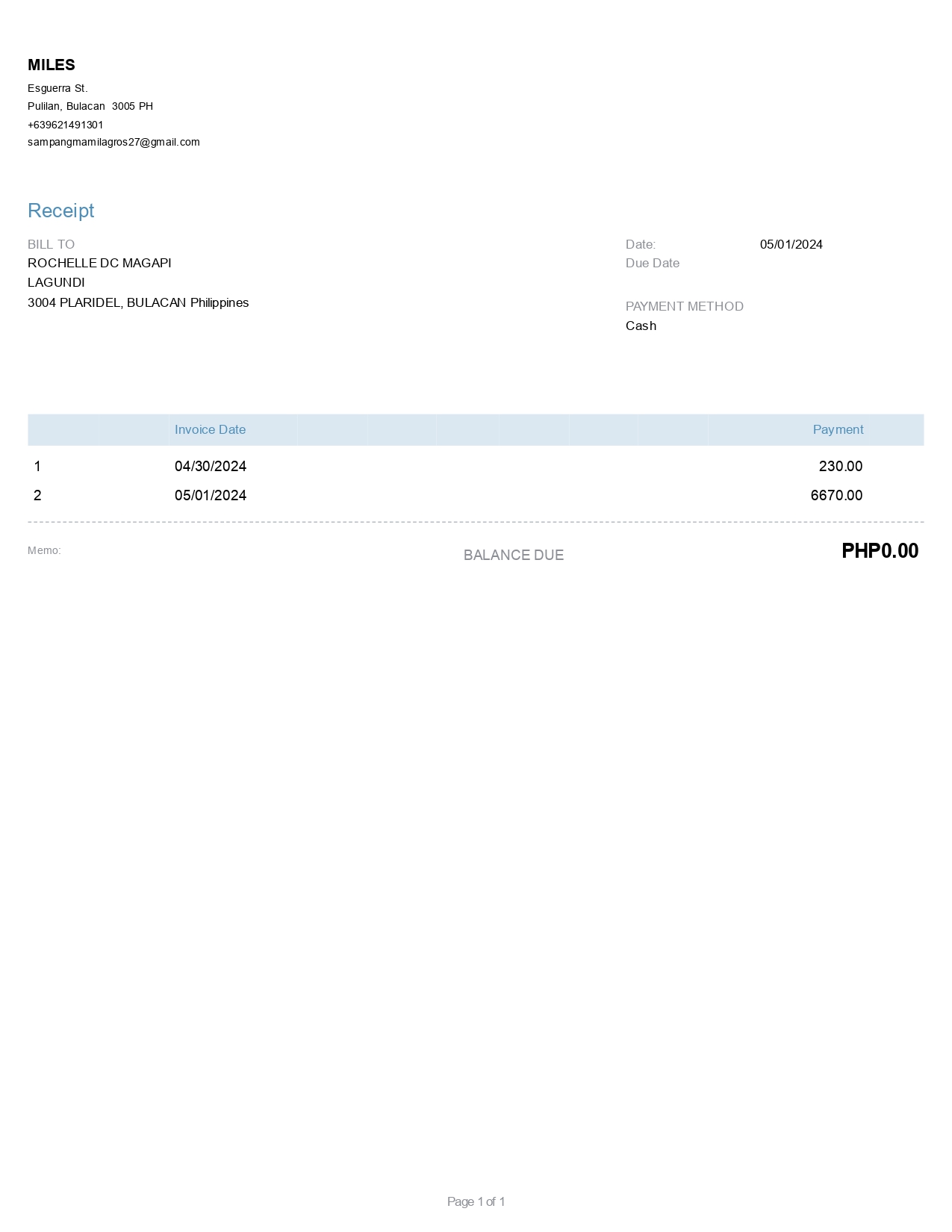 MILES
Esguerra St.
Pulilan, Bulacan 3005 PH
+639621491301
sampangmamilagros27@gmail.com

Receipt

BILL TO
ROCHELLE DC MAGAPI
LAGUNDI
3004 PLARIDEL, BULACAN Philippines

Date: 05/01/2024
Due Date

PAYMENT METHOD
Cash

| | Invoice Date | Payment |
|---|---|---|
| 1 | 04/30/2024 | 230.00 |
| 2 | 05/01/2024 | 6670.00 |

Memo:

BALANCE DUE PHP0.00

Page 1 of 1